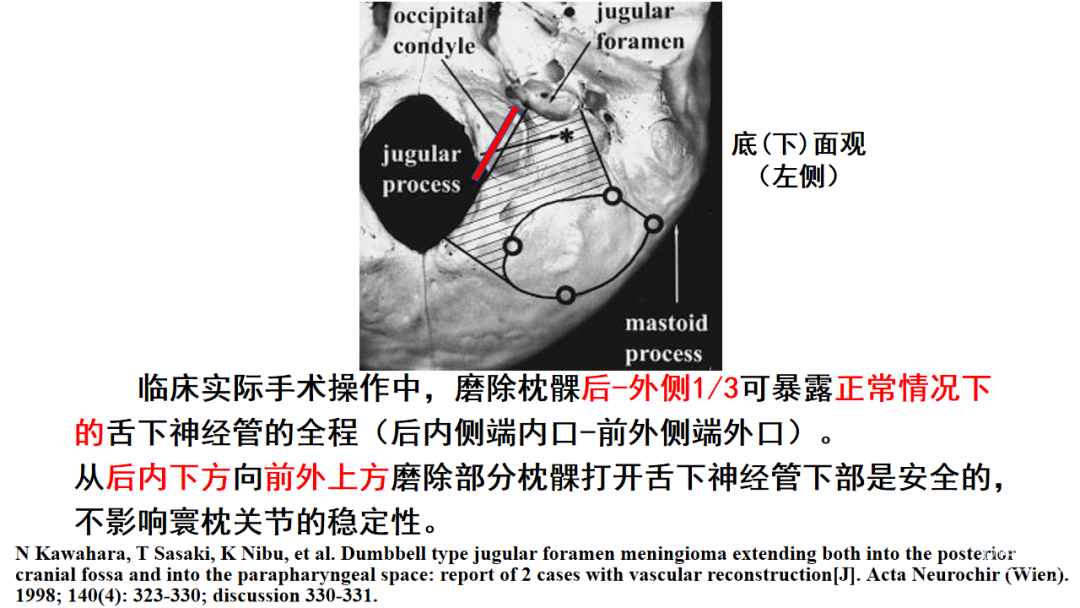 occipital condyle

jugular foramen

jugular process

*

mastoid process

底(下)面观
(左侧)

临床实际手术操作中，磨除枕髁后-外侧1/3可暴露正常情况下的舌下神经管的全程（后内侧端内口-前外侧端外口）。
从后内下方向前外上方磨除部分枕髁打开舌下神经管下部是安全的，不影响寰枕关节的稳定性。

N Kawahara, T Sasaki, K Nibu, et al. Dumbbell type jugular foramen meningioma extending both into the posterior cranial fossa and into the parapharyngeal space: report of 2 cases with vascular reconstruction[J]. Acta Neurochir (Wien). 1998; 140(4): 323-330; discussion 330-331.